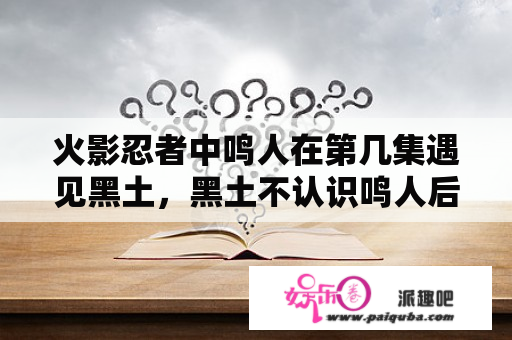 火影忍者中鸣人在第几集遇见黑土，黑土不认识鸣人后

娱乐圈

派趣吧

www.paiquba.com